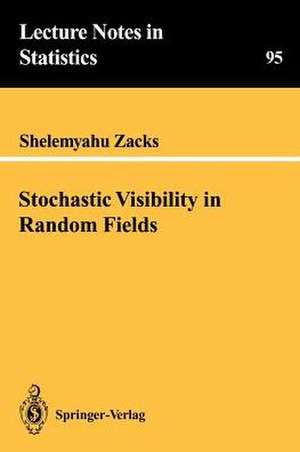 Lecture Notes in Statistics

95

Shelemyahu Zacks

Stochastic Visibility in Random Fields

Springer-Verlag